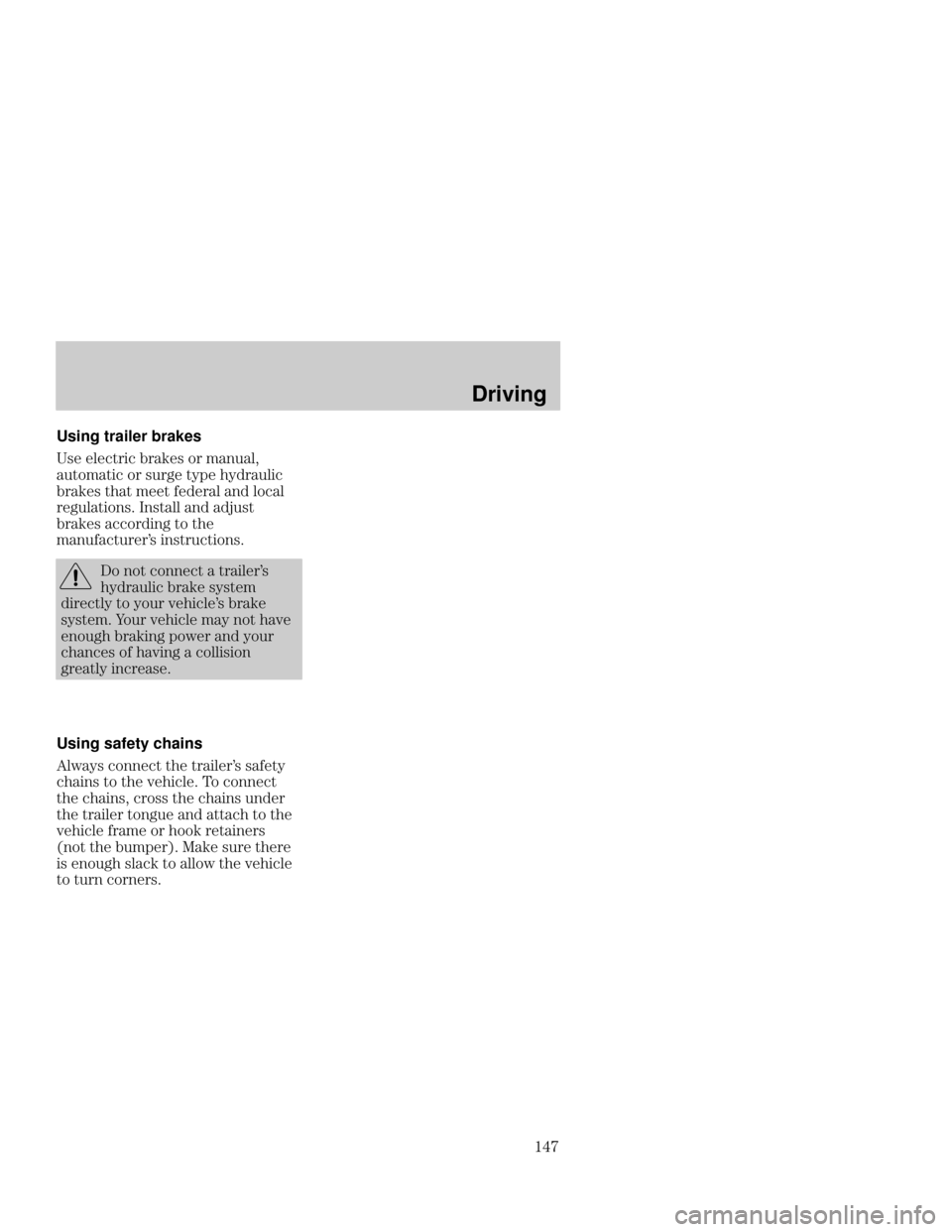 Driving

Using trailer brakes

Use electric brakes or manual, automatic or surge type hydraulic brakes that meet federal and local regulations. Install and adjust brakes according to the manufacturer's instructions.

Do not connect a trailer's hydraulic brake system directly to your vehicle's brake system. Your vehicle may not have enough braking power and your chances of having a collision greatly increase.

Using safety chains

Always connect the trailer's safety chains to the vehicle. To connect the chains, cross the chains under the trailer tongue and attach to the vehicle frame or hook retainers (not the bumper). Make sure there is enough slack to allow the vehicle to turn corners.

147

carmanualsonline.info